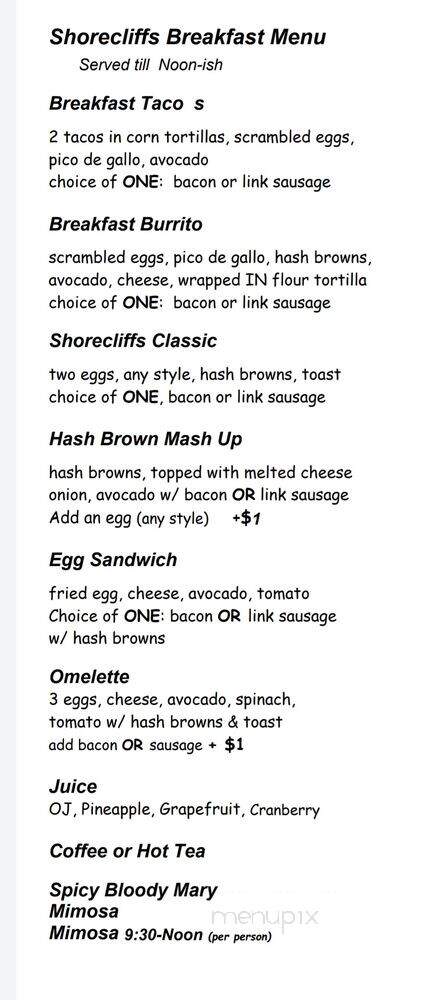 Shorecliffs Breakfast Menu
Served till Noon-ish

Breakfast Taco s

2 tacos in corn tortillas, scrambled eggs, pico de gallo, avocado
choice of ONE: bacon or link sausage

Breakfast Burrito

scrambled eggs, pico de gallo, hash browns, avocado, cheese, wrapped IN flour tortilla
choice of ONE: bacon or link sausage

Shorecliffs Classic

two eggs, any style, hash browns, toast
choice of ONE, bacon or link sausage

Hash Brown Mash Up

hash browns, topped with melted cheese onion, avocado w/ bacon OR link sausage
Add an egg (any style) +$1

Egg Sandwich

fried egg, cheese, avocado, tomato
Choice of ONE: bacon OR link sausage
w/ hash browns

Omelette
3 eggs, cheese, avocado, spinach, tomato w/ hash browns & toast
add bacon OR sausage + $1

Juice
OJ, Pineapple, Grapefruit, Cranberry

Coffee or Hot Tea

Spicy Bloody Mary
Mimosa
Mimosa 9:30-Noon (per person)

menupix